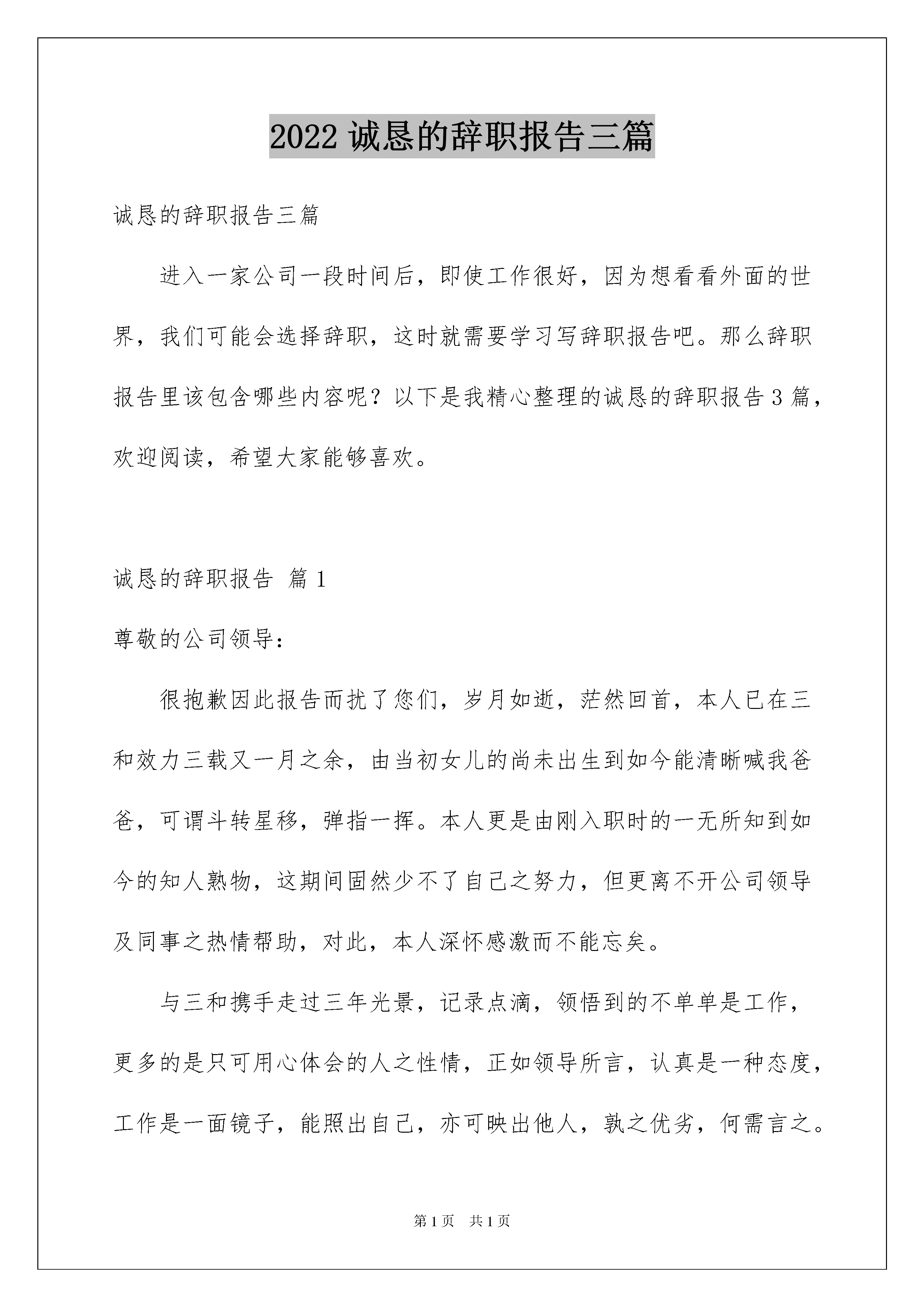 2022 诚恳的辞职报告三篇

诚恳的辞职报告三篇

进入一家公司一段时间后，即使工作很好，因为想看看外面的世界，我们可能会选择辞职，这时就需要学习写辞职报告吧。那么辞职报告里该包含哪些内容呢？以下是我精心整理的诚恳的辞职报告 3 篇，欢迎阅读，希望大家能够喜欢。

诚恳的辞职报告 篇 1

尊敬的公司领导：

很抱歉因此报告而扰了您们，岁月如逝，茫然回首，本人已在三和效力三载又一月之余，由当初女儿的尚未出生到如今能清晰喊我爸爸，可谓斗转星移，弹指一挥。本人更是由刚入职时的一无所知到如今的知人熟物，这期间固然少不了自己之努力，但更离不开公司领导及同事之热情帮助，对此，本人深怀感激而不能忘矣。

与三和携手走过三年光景，记录点滴，领悟到的不单单是工作，更多的是只可用心体会的人之性情，正如领导所言，认真是一种态度，工作是一面镜子，能照出自己，亦可映出他人，孰之优劣，何需言之。

第 1 页 共 1 页